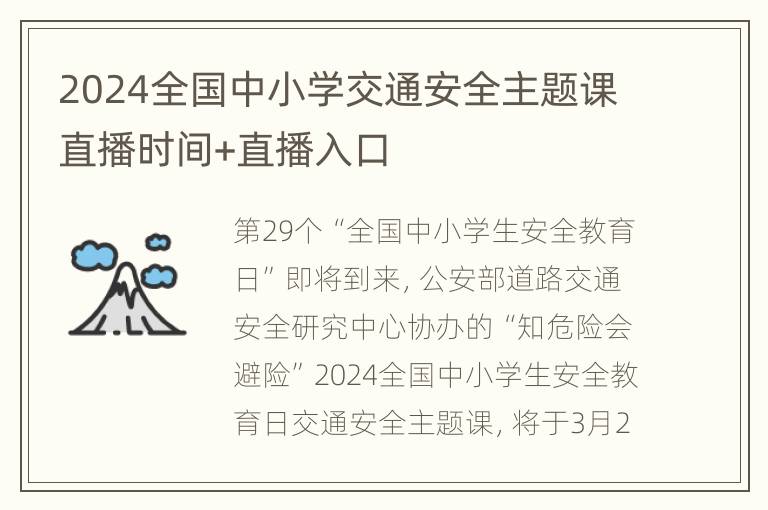 2024全国中小学交通安全主题课直播时间+直播入口

第29个“全国中小学生安全教育日”即将到来, 公安部道路交通安全研究中心协办的“知危险会避险”2024全国中小学生安全教育日交通安全主题课, 将于3月2